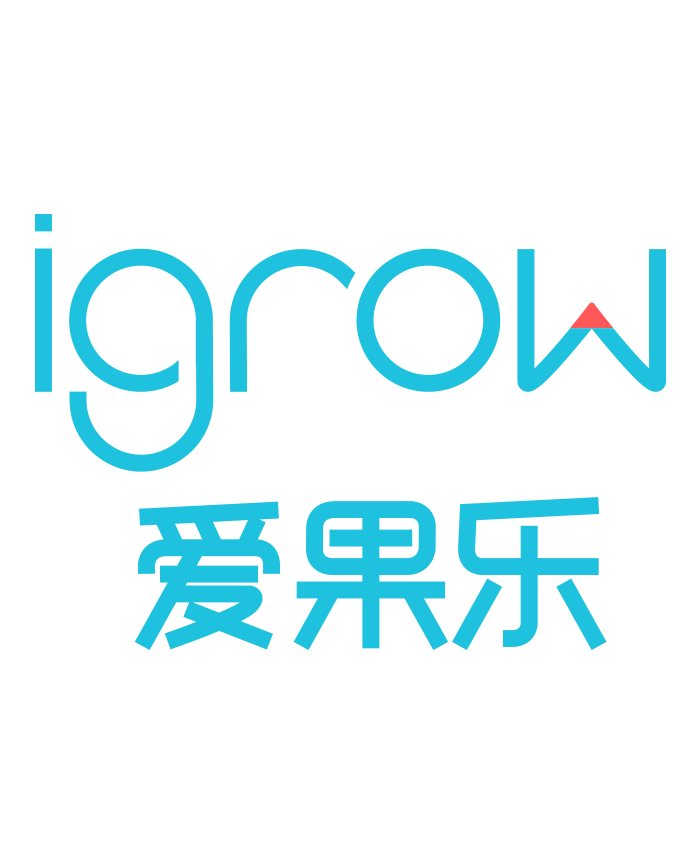 igrow
爱果乐